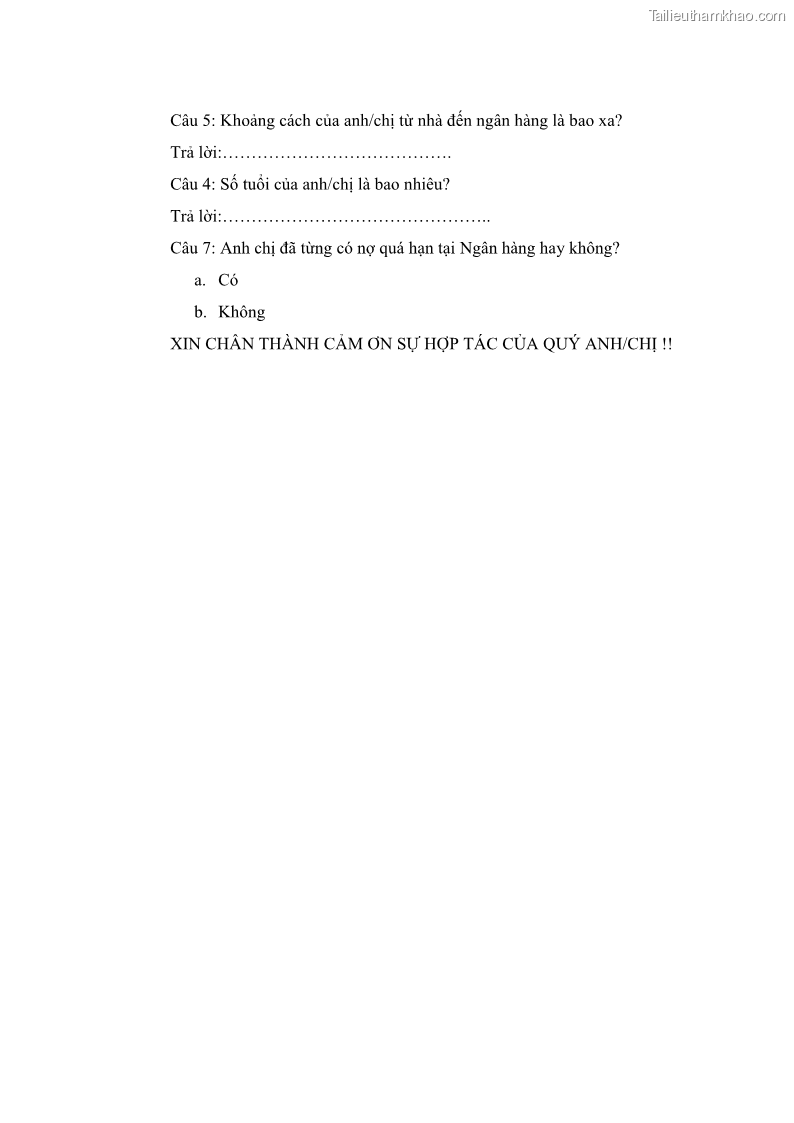 Tailieuthamkhao.com

Câu 5: Khoảng cách của anh/chị từ nhà đến ngân hàng là bao xa?

Trả lời:………………………………….

Câu 4: Số tuổi của anh/chị là bao nhiêu?

Trả lời:………………………………………..

Câu 7: Anh chị đã từng có nợ quá hạn tại Ngân hàng hay không?

a. Có

b. Không

XIN CHÂN THÀNH CẢM ƠN SỰ HỢP TÁC CỦA QUÝ ANH/CHỊ !!